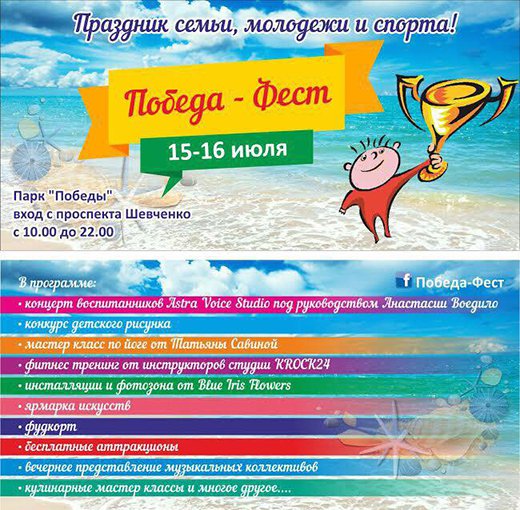 Праздник семьи, молодежи и спорта!

Победа - Фест

15-16 июля

Парк "Победы"
вход с проспекта Шевченко
с 10.00 до 22.00

В программе:

f Победа-Фест

• концерт воспитанников Astra Voice Studio под руководством Анастасии Воедило
• конкурс детского рисунка
• мастер класс по йоге от Татьяны Савиной
• фитнес тренинг от инструкторов студии KROCK24
• инсталляции и фотозона от Blue Iris Flowers
• ярмарка искусств
• фудкорт
• бесплатные аттракционы
• вечернее представление музыкальных коллективов
• кулинарные мастер классы и многое другое....